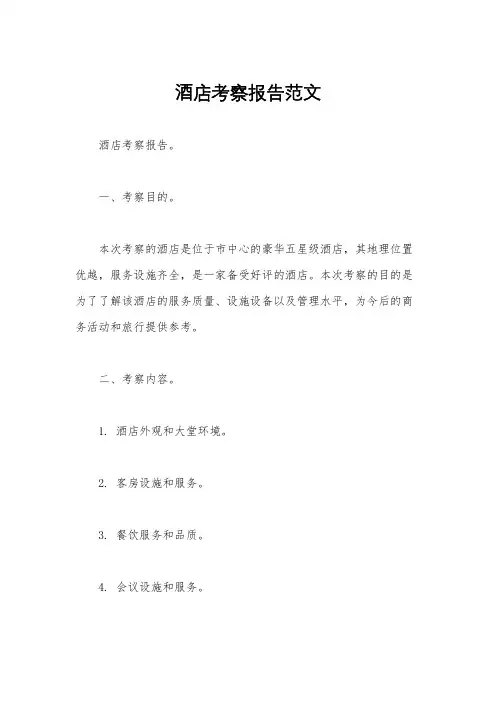 酒店考察报告范文

酒店考察报告。

一、考察目的。

本次考察的酒店是位于市中心的豪华五星级酒店，其地理位置优越，服务设施齐全，是一家备受好评的酒店。本次考察的目的是为了了解该酒店的服务质量、设施设备以及管理水平，为今后的商务活动和旅行提供参考。

二、考察内容。

1. 酒店外观和大堂环境。

2. 客房设施和服务。

3. 餐饮服务和品质。

4. 会议设施和服务。